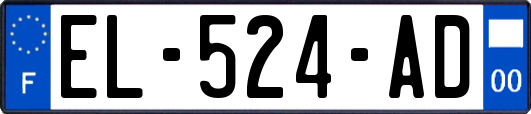 F

EL-524-AD

00